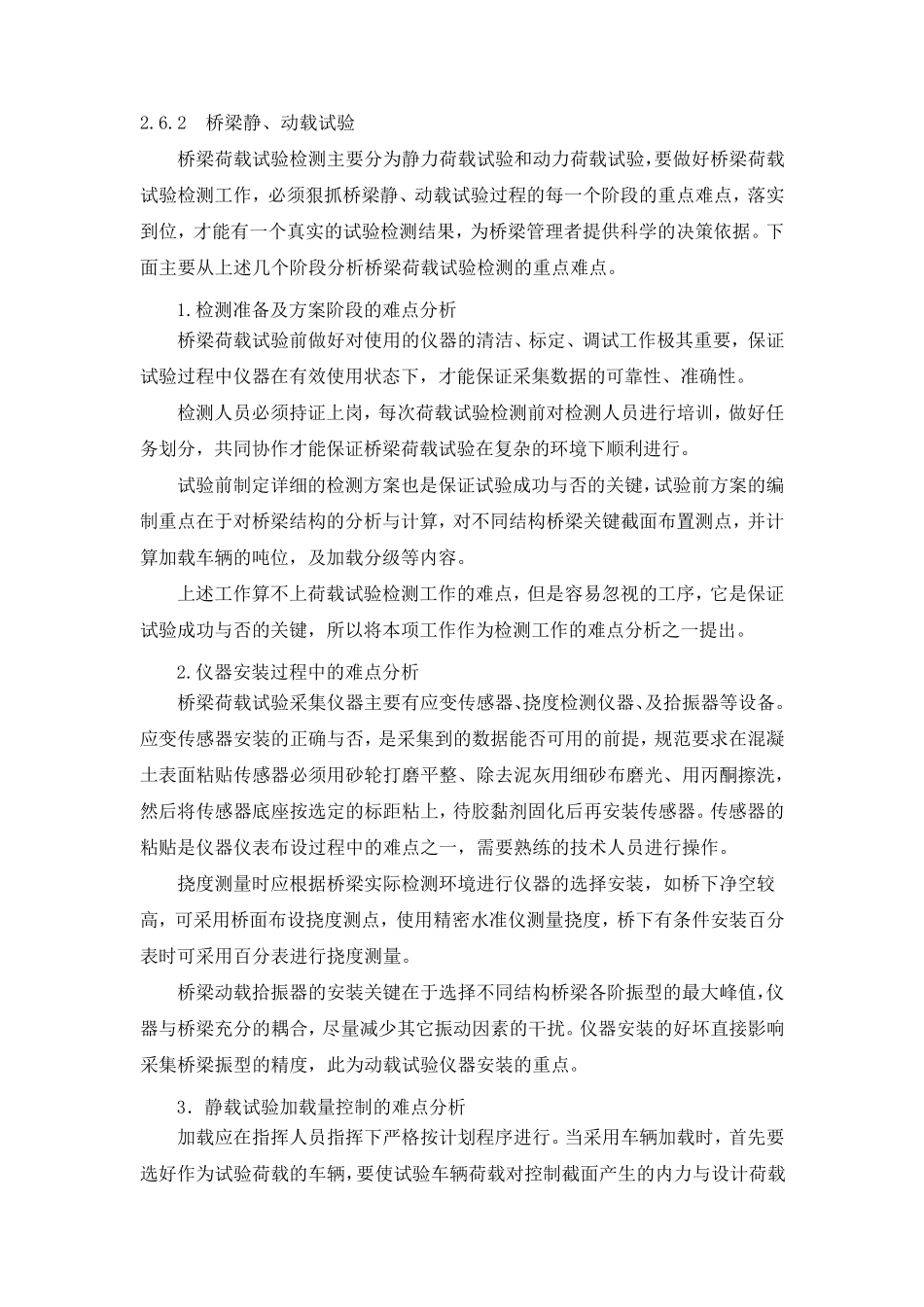 2.6.2　桥梁静、动载试验

桥梁荷载试验检测主要分为静力荷载试验和动力荷载试验，要做好桥梁荷载试验检测工作，必须狠抓桥梁静、动载试验过程的每一个阶段的重点难点，落实到位，才能有一个真实的试验检测结果，为桥梁管理者提供科学的决策依据。下面主要从上述几个阶段分析桥梁荷载试验检测的重点难点。

1.检测准备及方案阶段的难点分析

桥梁荷载试验前做好对使用的仪器的清洁、标定、调试工作极其重要，保证试验过程中仪器在有效使用状态下，才能保证采集数据的可靠性、准确性。

检测人员必须持证上岗，每次荷载试验检测前对检测人员进行培训，做好任务划分，共同协作才能保证桥梁荷载试验在复杂的环境下顺利进行。

试验前制定详细的检测方案也是保证试验成功与否的关键，试验前方案的编制重点在于对桥梁结构的分析与计算，对不同结构桥梁关键截面布置测点，并计算加载车辆的吨位，及加载分级等内容。

上述工作算不上荷载试验检测工作的难点，但是容易忽视的工序，它是保证试验成功与否的关键，所以将本项工作作为检测工作的难点分析之一提出。

2.仪器安装过程中的难点分析

桥梁荷载试验采集仪器主要有应变传感器、挠度检测仪器、及拾振器等设备。应变传感器安装的正确与否，是采集到的数据能否可用的前提，规范要求在混凝土表面粘贴传感器必须用砂轮打磨平整、除去泥灰用细砂布磨光、用丙酮擦洗，然后将传感器底座按选定的标距粘上，待胶黏剂固化后再安装传感器。传感器的粘贴是仪器仪表布设过程中的难点之一，需要熟练的技术人员进行操作。

挠度测量时应根据桥梁实际检测环境进行仪器的选择安装，如桥下净空较高，可采用桥面布设挠度测点，使用精密水准仪测量挠度，桥下有条件安装百分表时可采用百分表进行挠度测量。

桥梁动载拾振器的安装关键在于选择不同结构桥梁各阶振型的最大峰值，仪器与桥梁充分的耦合，尽量减少其它振动因素的干扰。仪器安装的好坏直接影响采集桥梁振型的精度，此为动载试验仪器安装的重点。

3．静载试验加载量控制的难点分析

加载应在指挥人员指挥下严格按计划程序进行。当采用车辆加载时，首先要选好作为试验荷载的车辆，要使试验车辆荷载对控制截面产生的内力与设计荷载